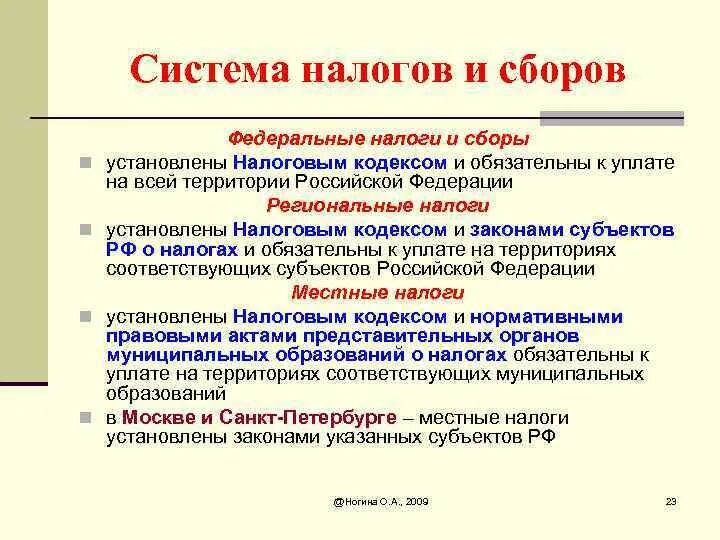 Система налогов и сборов

Федеральные налоги и сборы

установлены Налоговым кодексом и обязательны к уплате на всей территории Российской Федерации

Региональные налоги

установлены Налоговым кодексом и законами субъектов РФ о налогах и обязательны к уплате на территориях соответствующих субъектов Российской Федерации

Местные налоги

установлены Налоговым кодексом и нормативными правовыми актами представительных органов муниципальных образований о налогах обязательны к уплате на территориях соответствующих муниципальных образований

в Москве и Санкт-Петербурге – местные налоги установлены законами указанных субъектов РФ

@Ногина О.А., 2009

23